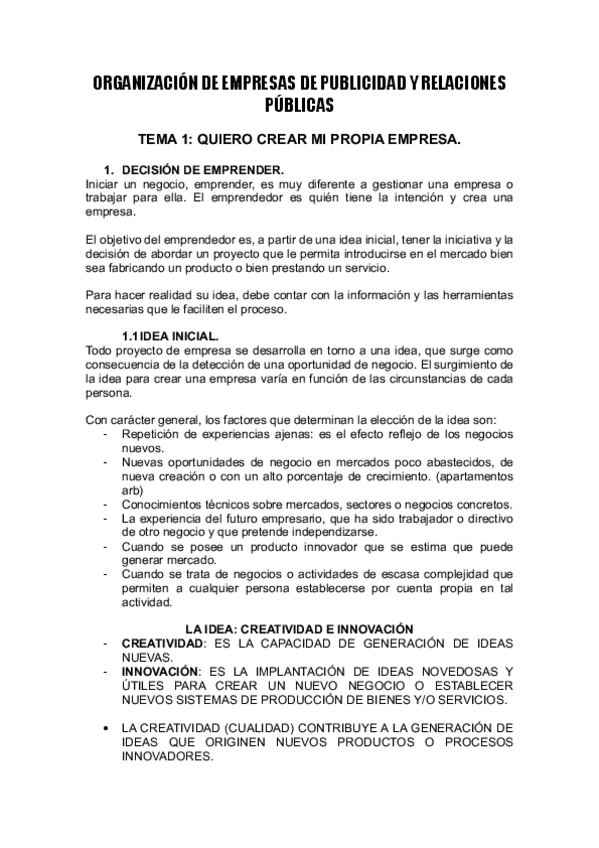 ORGANIZACIÓN DE EMPRESAS DE PUBLICIDAD Y RELACIONES PÚBLICAS

TEMA 1: QUIERO CREAR MI PROPIA EMPRESA.

1. DECISIÓN DE EMPRENDER.
Iniciar un negocio, emprender, es muy diferente a gestionar una empresa o trabajar para ella. El emprendedor es quién tiene la intención y crea una empresa.

El objetivo del emprendedor es, a partir de una idea inicial, tener la iniciativa y la decisión de abordar un proyecto que le permita introducirse en el mercado bien sea fabricando un producto o bien prestando un servicio.

Para hacer realidad su idea, debe contar con la información y las herramientas necesarias que le faciliten el proceso.

1.1 IDEA INICIAL.
Todo proyecto de empresa se desarrolla en torno a una idea, que surge como consecuencia de la detección de una oportunidad de negocio. El surgimiento de la idea para crear una empresa varía en función de las circunstancias de cada persona.

Con carácter general, los factores que determinan la elección de la idea son:
- Repetición de experiencias ajenas: es el efecto reflejo de los negocios nuevos.
- Nuevas oportunidades de negocio en mercados poco abastecidos, de nueva creación o con un alto porcentaje de crecimiento. (apartamentos arb)
- Conocimientos técnicos sobre mercados, sectores o negocios concretos.
- La experiencia del futuro empresario, que ha sido trabajador o directivo de otro negocio y que pretende independizarse.
- Cuando se posee un producto innovador que se estima que puede generar mercado.
- Cuando se trata de negocios o actividades de escasa complejidad que permiten a cualquier persona establecerse por cuenta propia en tal actividad.

LA IDEA: CREATIVIDAD E INNOVACIÓN
- CREATIVIDAD: ES LA CAPACIDAD DE GENERACIÓN DE IDEAS NUEVAS.
- INNOVACIÓN: ES LA IMPLANTACIÓN DE IDEAS NOVEDOSAS Y ÚTILES PARA CREAR UN NUEVO NEGOCIO O ESTABLECER NUEVOS SISTEMAS DE PRODUCCIÓN DE BIENES Y/O SERVICIOS.

• LA CREATIVIDAD (CUALIDAD) CONTRIBUYE A LA GENERACIÓN DE IDEAS QUE ORIGINEN NUEVOS PRODUCTOS O PROCESOS INNOVADORES.